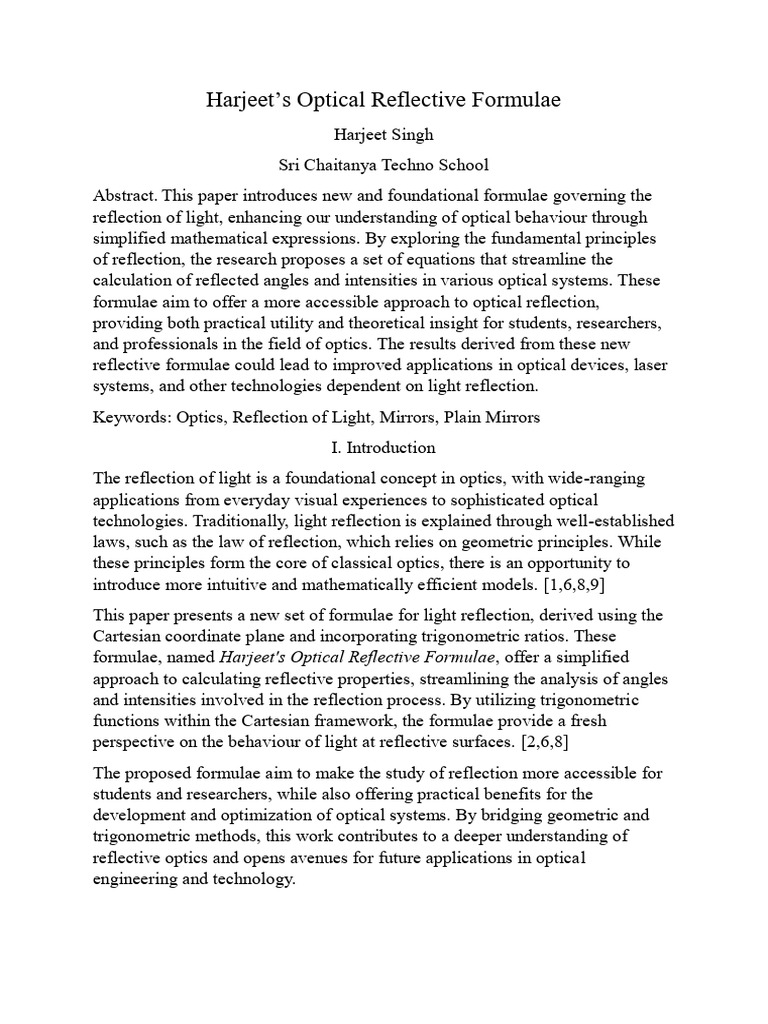 Harjeet's Optical Reflective Formulae

Harjeet Singh

Sri Chaitanya Techno School

Abstract. This paper introduces new and foundational formulae governing the reflection of light, enhancing our understanding of optical behaviour through simplified mathematical expressions. By exploring the fundamental principles of reflection, the research proposes a set of equations that streamline the calculation of reflected angles and intensities in various optical systems. These formulae aim to offer a more accessible approach to optical reflection, providing both practical utility and theoretical insight for students, researchers, and professionals in the field of optics. The results derived from these new reflective formulae could lead to improved applications in optical devices, laser systems, and other technologies dependent on light reflection.

Keywords: Optics, Reflection of Light, Mirrors, Plain Mirrors

I. Introduction

The reflection of light is a foundational concept in optics, with wide-ranging applications from everyday visual experiences to sophisticated optical technologies. Traditionally, light reflection is explained through well-established laws, such as the law of reflection, which relies on geometric principles. While these principles form the core of classical optics, there is an opportunity to introduce more intuitive and mathematically efficient models. [1,6,8,9]

This paper presents a new set of formulae for light reflection, derived using the Cartesian coordinate plane and incorporating trigonometric ratios. These formulae, named Harjeet's Optical Reflective Formulae, offer a simplified approach to calculating reflective properties, streamlining the analysis of angles and intensities involved in the reflection process. By utilizing trigonometric functions within the Cartesian framework, the formulae provide a fresh perspective on the behaviour of light at reflective surfaces. [2,6,8]

The proposed formulae aim to make the study of reflection more accessible for students and researchers, while also offering practical benefits for the development and optimization of optical systems. By bridging geometric and trigonometric methods, this work contributes to a deeper understanding of reflective optics and opens avenues for future applications in optical engineering and technology.